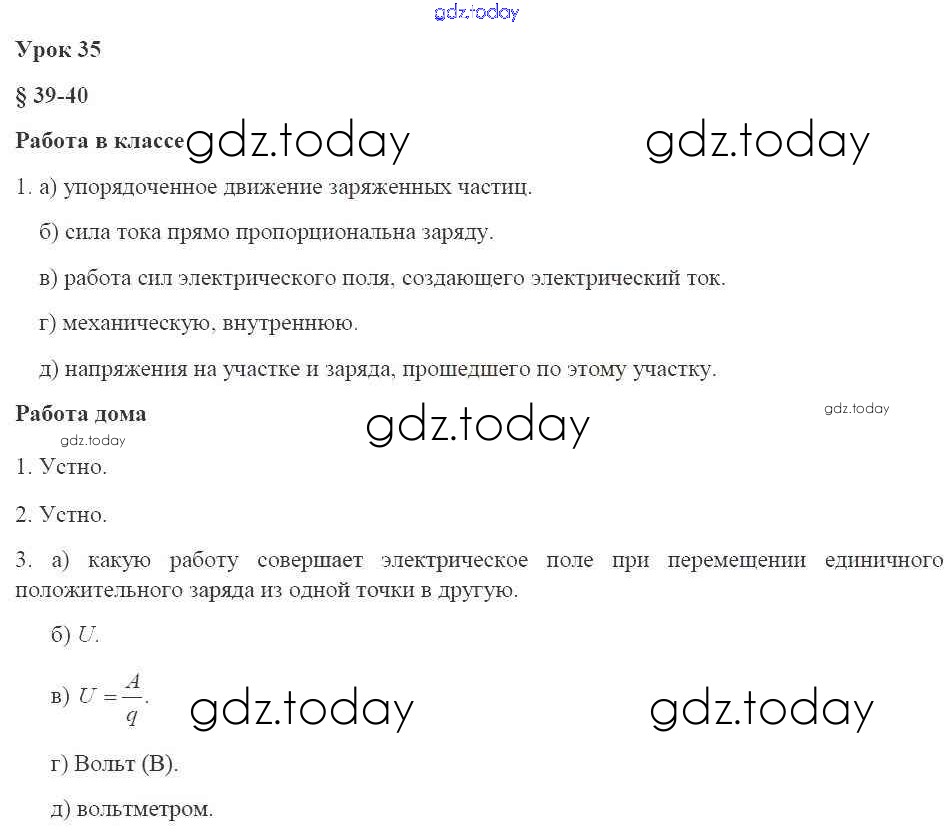 gdz.today

Урок 35

§ 39-40

Работа в классе gdz.today gdz.today

1. а) упорядоченное движение заряженных частиц.

б) сила тока прямо пропорциональна заряду.

в) работа сил электрического поля, создающего электрический ток.

г) механическую, внутреннюю.

д) напряжения на участке и заряда, прошедшего по этому участку.

Работа дома gdz.today gdz.today

gdz.today

1. Устно.

2. Устно.

3. а) какую работу совершает электрическое поле при перемещении единичного положительного заряда из одной точки в другую.

б) $U$.

в) $U = \frac{A}{q}$. gdz.today gdz.today

г) Вольт (В).

д) вольтметром.